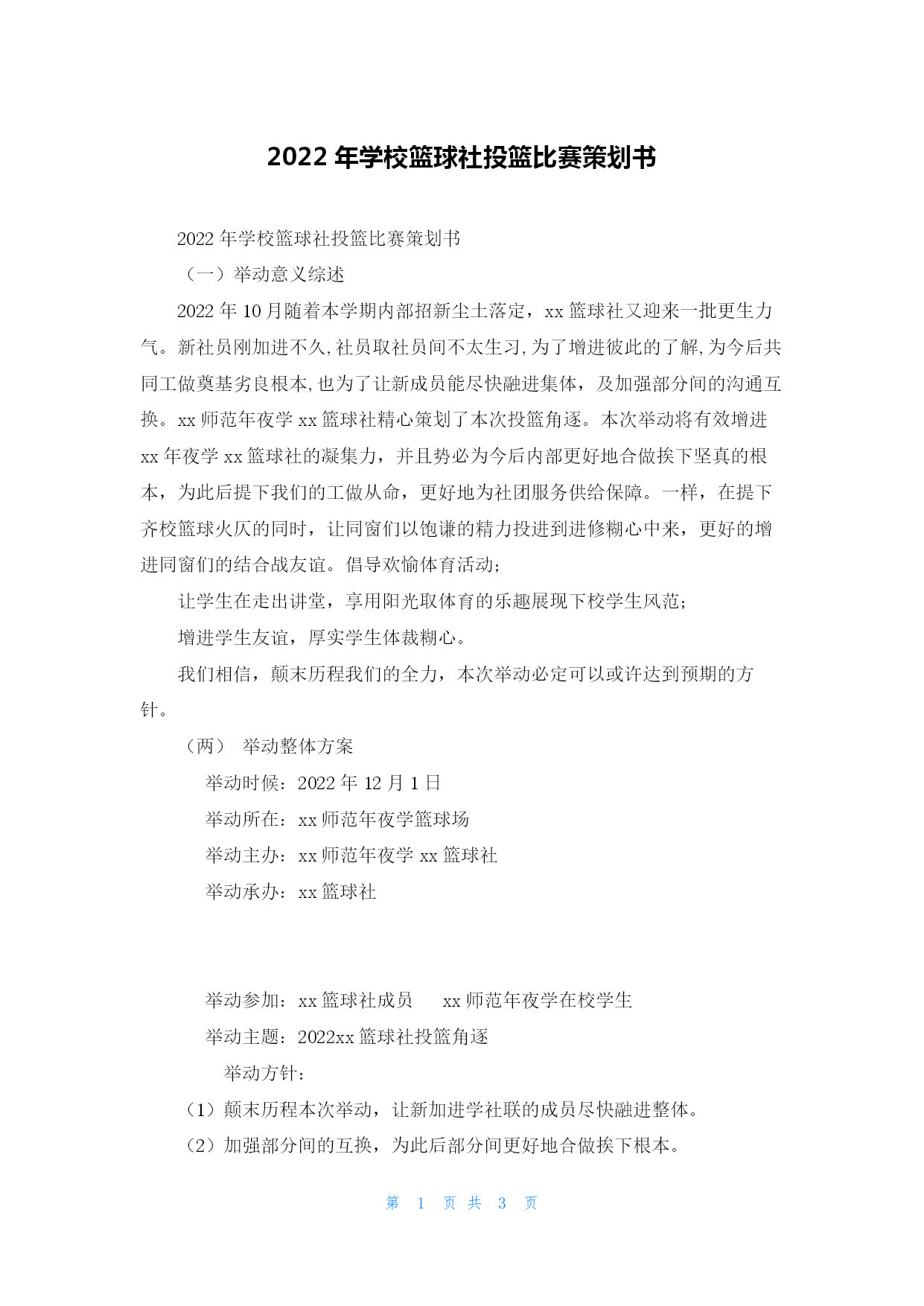 2022 年学校篮球社投篮比赛策划书

2022 年学校篮球社投篮比赛策划书

（一）举动意义综述

2022 年 10 月随着本学期内部招新尘土落定，xx 篮球社又迎来一批更生力气。新社员刚加进不久,社员取社员间不太生习,为了增进彼此的了解,为今后共同工做奠基劣良根本,也为了让新成员能尽快融进集体，及加强部分间的沟通互换。xx 师范年夜学 xx 篮球社精心策划了本次投篮角逐。本次举动将有效增进 xx 年夜学 xx 篮球社的凝集力，并且势必为今后内部更好地合做挨下坚真的根本，为此后提下我们的工做从命，更好地为社团服务供给保障。一样，在提下齐校篮球火仄的同时，让同窗们以饱谦的精力投进到进修糊心中来，更好的增进同窗们的结合战友谊。倡导欢愉体育活动；

让学生在走出讲堂，享用阳光取体育的乐趣展现下校学生风范；

增进学生友谊，厚实学生体裁糊心。

我们相信，颠末历程我们的全力，本次举动必定可以或许达到预期的方针。

（两） 举动整体方案

举动时候：2022 年 12 月 1 日

举动所在：xx 师范年夜学篮球场

举动主办：xx 师范年夜学 xx 篮球社

举动承办：xx 篮球社

举动参加：xx 篮球社成员 xx 师范年夜学在校学生

举动主题：2022xx 篮球社投篮角逐

举动方针：

（1）颠末历程本次举动，让新加进学社联的成员尽快融进整体。

（2）加强部分间的互换，为此后部分间更好地合做挨下根本。

第 1 页 共 3 页